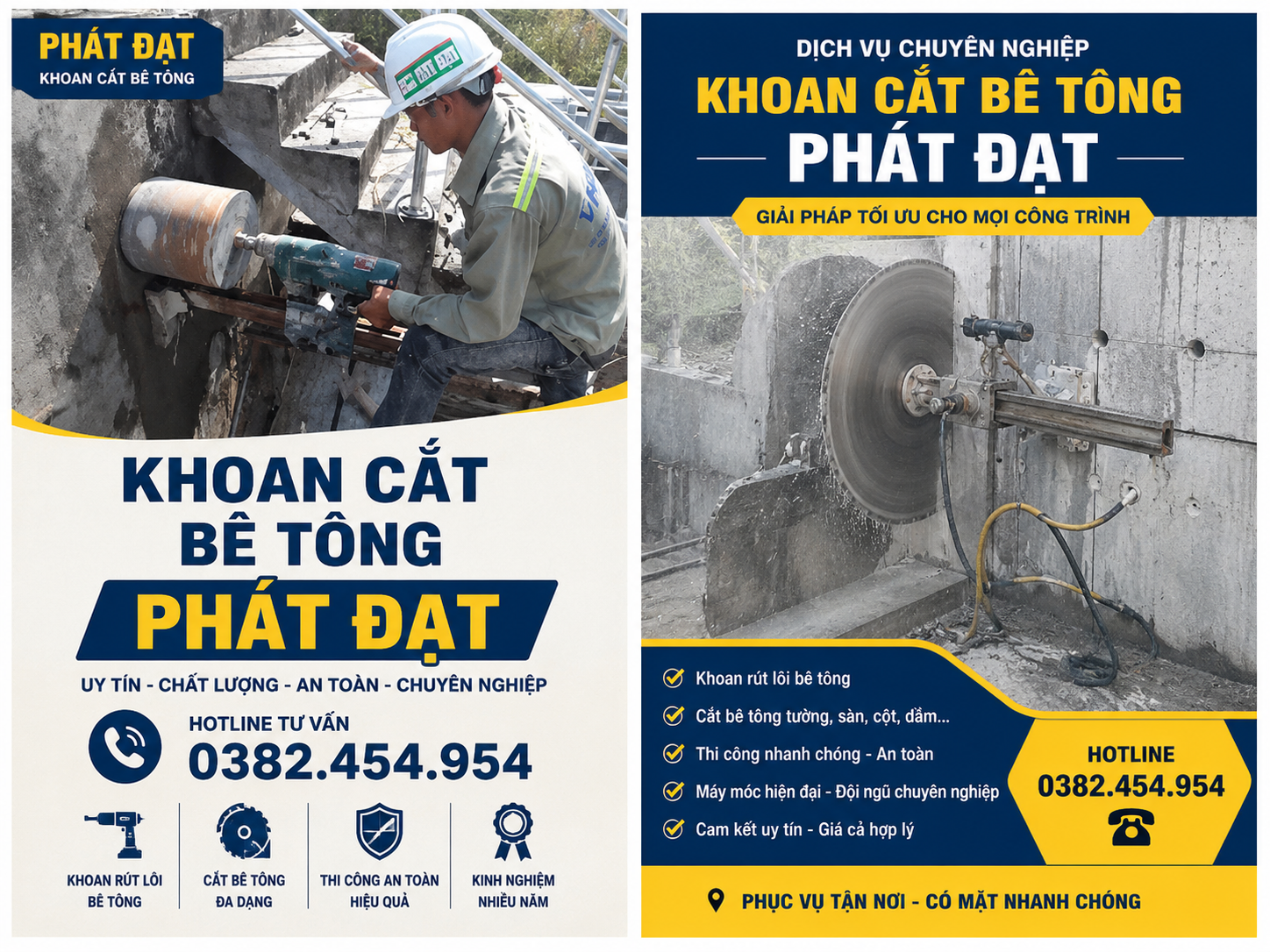 PHÁT ĐẠT
KHOAN CẮT BÊ TÔNG

KHOAN CẮT BÊ TÔNG
PHÁT ĐẠT

UY TÍN - CHẤT LƯỢNG - AN TOÀN - CHUYÊN NGHIỆP

HOTLINE TƯ VẤN
0382.454.954

KHOAN RÚT LÕI BÊ TÔNG

CẮT BÊ TÔNG ĐA DẠNG

THI CÔNG AN TOÀN HIỆU QUẢ

KINH NGHIỆM NHIỀU NĂM

DỊCH VỤ CHUYÊN NGHIỆP
KHOAN CẮT BÊ TÔNG
PHÁT ĐẠT
GIẢI PHÁP TỐI ƯU CHO MỌI CÔNG TRÌNH

Khoan rút lõi bê tông
Cắt bê tông tường, sàn, cột, dầm...
Thi công nhanh chóng - An toàn
Máy móc hiện đại - Đội ngũ chuyên nghiệp
Cam kết uy tín - Giá cả hợp lý

HOTLINE
0382.454.954

PHỤC VỤ TẬN NƠI - CÓ MẶT NHANH CHÓNG